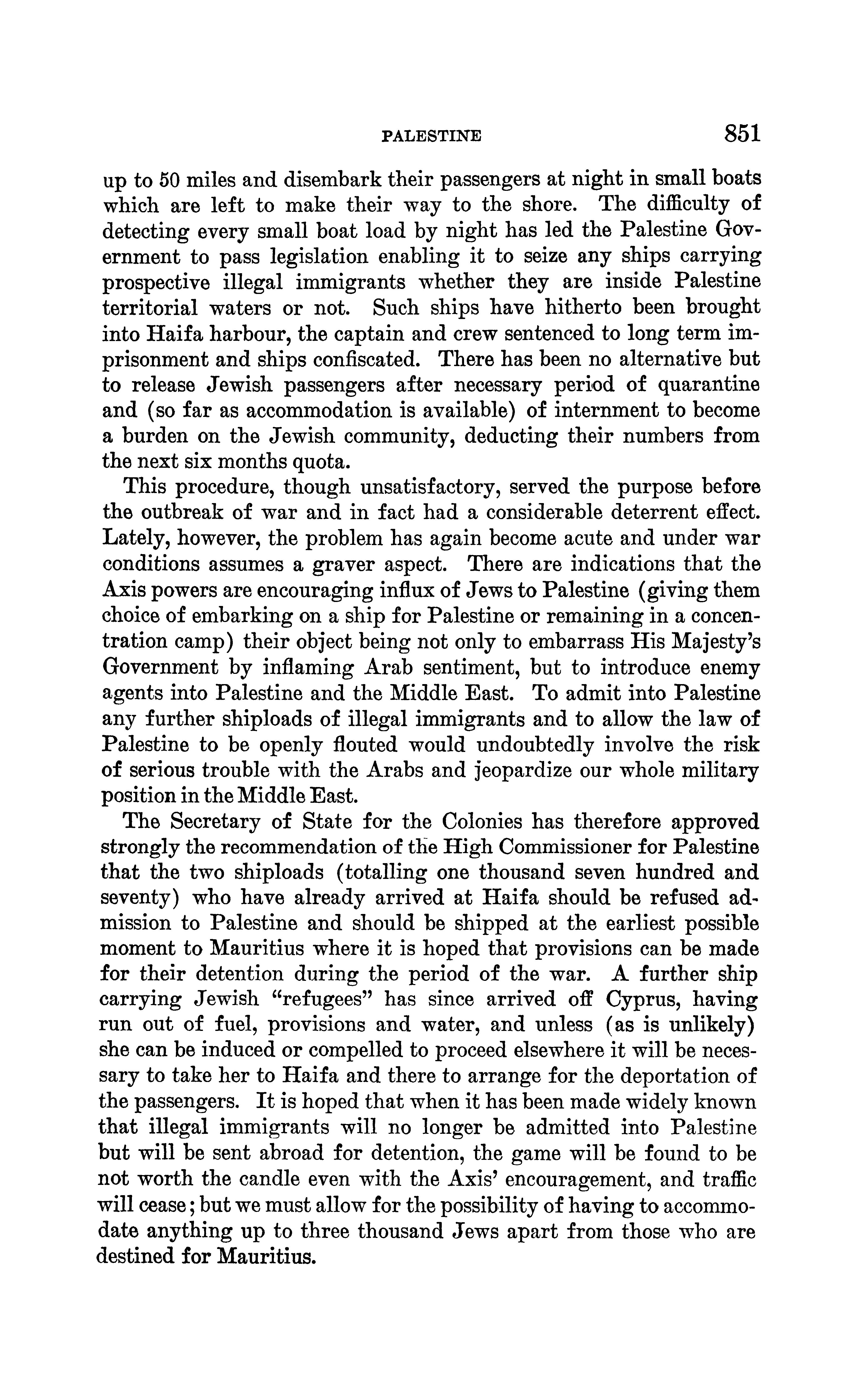 PALESTINE 851

up to 50 miles and disembark their passengers at night in small boats which are left to make their way to the shore. The difficulty of detecting every small boat load by night has led the Palestine Government to pass legislation enabling it to seize any ships carrying prospective illegal immigrants whether they are inside Palestine territorial waters or not. Such ships have hitherto been brought into Haifa harbour, the captain and crew sentenced to long term imprisonment and ships confiscated. There has been no alternative but to release Jewish passengers after necessary period of quarantine and (so far as accommodation is available) of internment to become a burden on the Jewish community, deducting their numbers from the next six months quota.

This procedure, though unsatisfactory, served the purpose before the outbreak of war and in fact had a considerable deterrent effect. Lately, however, the problem has again become acute and under war conditions assumes a graver aspect. There are indications that the Axis powers are encouraging influx of Jews to Palestine (giving them choice of embarking on a ship for Palestine or remaining in a concentration camp) their object being not only to embarrass His Majesty's Government by inflaming Arab sentiment, but to introduce enemy agents into Palestine and the Middle East. To admit into Palestine any further shiploads of illegal immigrants and to allow the law of Palestine to be openly flouted would undoubtedly involve the risk of serious trouble with the Arabs and jeopardize our whole military position in the Middle East.

The Secretary of State for the Colonies has therefore approved strongly the recommendation of the High Commissioner for Palestine that the two shiploads (totalling one thousand seven hundred and seventy) who have already arrived at Haifa should be refused admission to Palestine and should be shipped at the earliest possible moment to Mauritius where it is hoped that provisions can be made for their detention during the period of the war. A further ship carrying Jewish "refugees" has since arrived off Cyprus, having run out of fuel, provisions and water, and unless (as is unlikely) she can be induced or compelled to proceed elsewhere it will be necessary to take her to Haifa and there to arrange for the deportation of the passengers. It is hoped that when it has been made widely known that illegal immigrants will no longer be admitted into Palestine but will be sent abroad for detention, the game will be found to be not worth the candle even with the Axis' encouragement, and traffic will cease; but we must allow for the possibility of having to accommodate anything up to three thousand Jews apart from those who are destined for Mauritius.